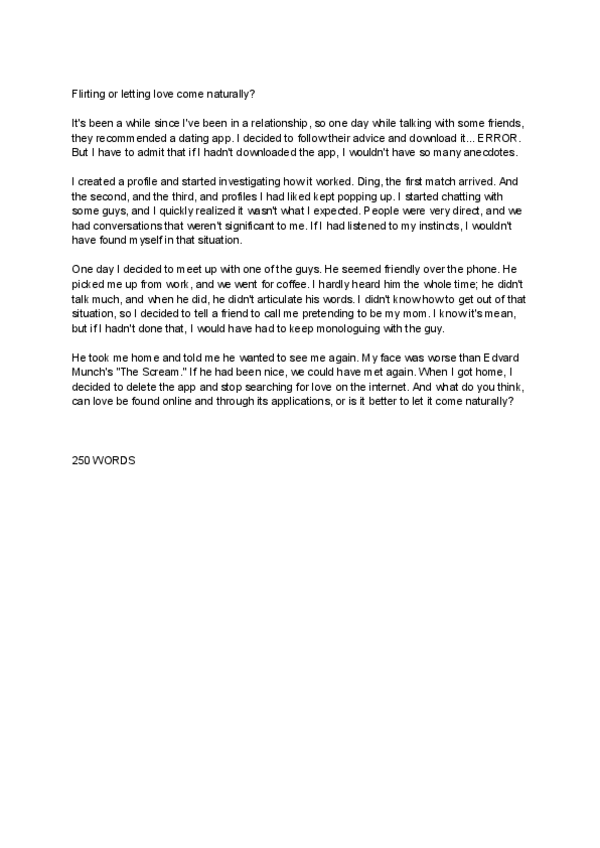 Flirting or letting love come naturally?

It's been a while since I've been in a relationship, so one day while talking with some friends, they recommended a dating app. I decided to follow their advice and download it... ERROR. But I have to admit that if I hadn't downloaded the app, I wouldn't have so many anecdotes.

I created a profile and started investigating how it worked. Ding, the first match arrived. And the second, and the third, and profiles I had liked kept popping up. I started chatting with some guys, and I quickly realized it wasn't what I expected. People were very direct, and we had conversations that weren't significant to me. If I had listened to my instincts, I wouldn't have found myself in that situation.

One day I decided to meet up with one of the guys. He seemed friendly over the phone. He picked me up from work, and we went for coffee. I hardly heard him the whole time; he didn't talk much, and when he did, he didn't articulate his words. I didn't know how to get out of that situation, so I decided to tell a friend to call me pretending to be my mom. I know it's mean, but if I hadn't done that, I would have had to keep monologuing with the guy.

He took me home and told me he wanted to see me again. My face was worse than Edvard Munch's "The Scream." If he had been nice, we could have met again. When I got home, I decided to delete the app and stop searching for love on the internet. And what do you think, can love be found online and through its applications, or is it better to let it come naturally?

250 WORDS